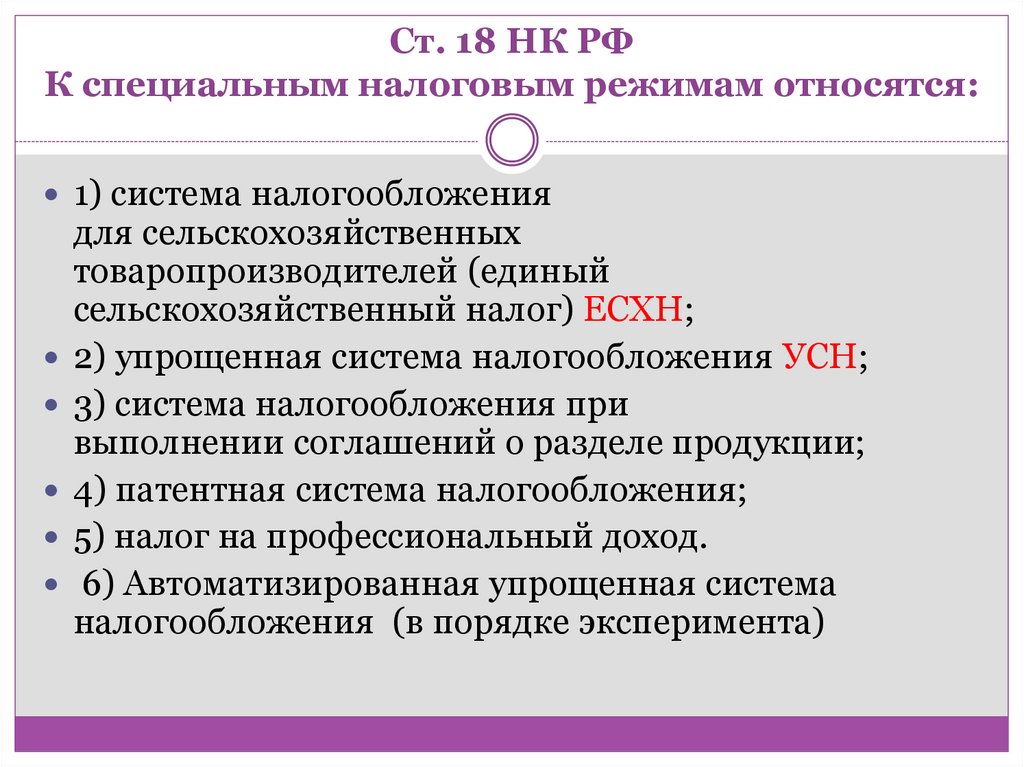 Ст. 18 НК РФ
К специальным налоговым режимам относятся:

- 1) система налогообложения для сельскохозяйственных товаропроизводителей (единый сельскохозяйственный налог) ЕСХН;
- 2) упрощенная система налогообложения УСН;
- 3) система налогообложения при выполнении соглашений о разделе продукции;
- 4) патентная система налогообложения;
- 5) налог на профессиональный доход.
- 6) Автоматизированная упрощенная система налогообложения (в порядке эксперимента)